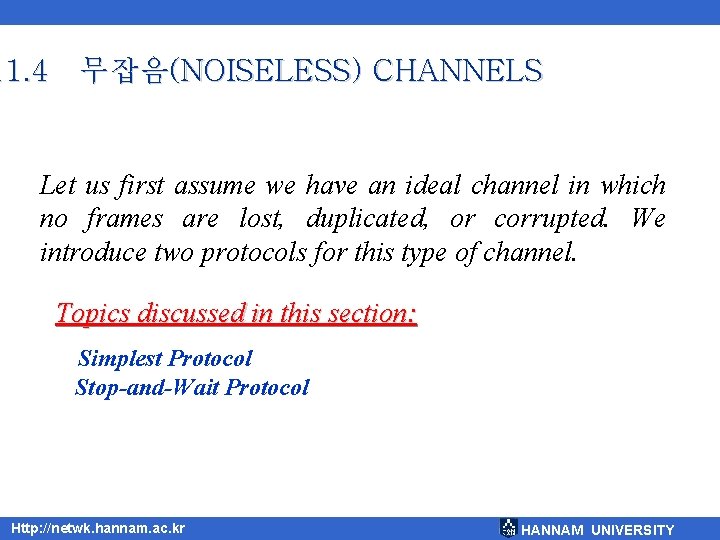 1.4 무잡음(NOISELESS) CHANNELS

Let us first assume we have an ideal channel in which no frames are lost, duplicated, or corrupted. We introduce two protocols for this type of channel.

Topics discussed in this section:

Simplest Protocol
Stop-and-Wait Protocol

Http://netwk.hannam.ac.kr

HANNAM UNIVERSITY